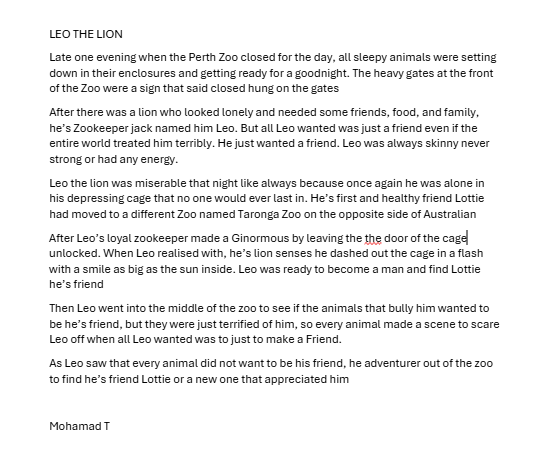 LEO THE LION

Late one evening when the Perth Zoo closed for the day, all sleepy animals were setting down in their enclosures and getting ready for a goodnight. The heavy gates at the front of the Zoo were a sign that said closed hung on the gates

After there was a lion who looked lonely and needed some friends, food, and family, he's Zookeeper jack named him Leo. But all Leo wanted was just a friend even if the entire world treated him terribly. He just wanted a friend. Leo was always skinny never strong or had any energy.

Leo the lion was miserable that night like always because once again he was alone in his depressing cage that no one would ever last in. He's first and healthy friend Lottie had moved to a different Zoo named Taronga Zoo on the opposite side of Australian

After Leo's loyal zookeeper made a Ginormous by leaving the the door of the cage unlocked. When Leo realised with, he's lion senses he dashed out the cage in a flash with a smile as big as the sun inside. Leo was ready to become a man and find Lottie he's friend

Then Leo went into the middle of the zoo to see if the animals that bully him wanted to be he's friend, but they were just terrified of him, so every animal made a scene to scare Leo off when all Leo wanted was to just to make a Friend.

As Leo saw that every animal did not want to be his friend, he adventurer out of the zoo to find he's friend Lottie or a new one that appreciated him

Mohamad T